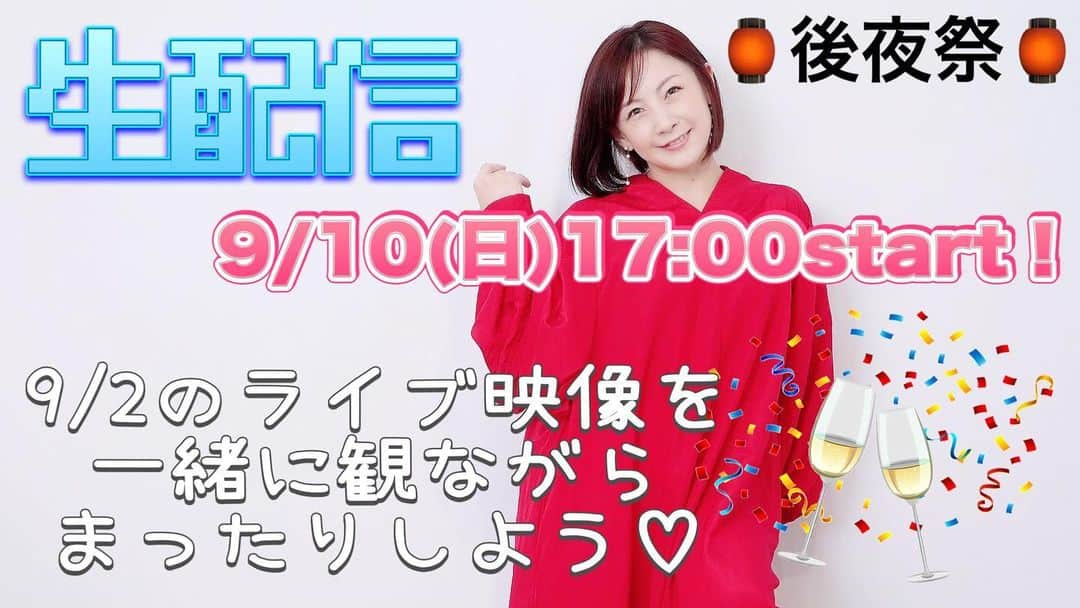 生配信

🏮後夜祭🏮

9/10(日)17:00start！

9/2のライブ映像を
一緒に観ながら
まったりしよう♡